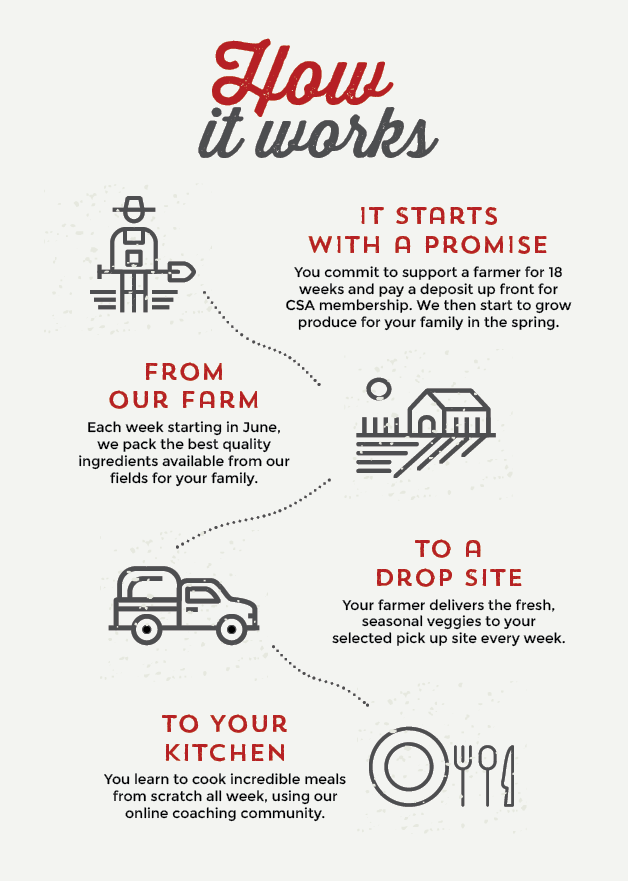 How
it works

IT STARTS
WITH A PROMISE

You commit to support a farmer for 18 weeks and pay a deposit up front for CSA membership. We then start to grow produce for your family in the spring.

FROM
OUR FARM

Each week starting in June, we pack the best quality ingredients available from our fields for your family.

TO A
DROP SITE

Your farmer delivers the fresh, seasonal veggies to your selected pick up site every week.

TO YOUR
KITCHEN

You learn to cook incredible meals from scratch all week, using our online coaching community.